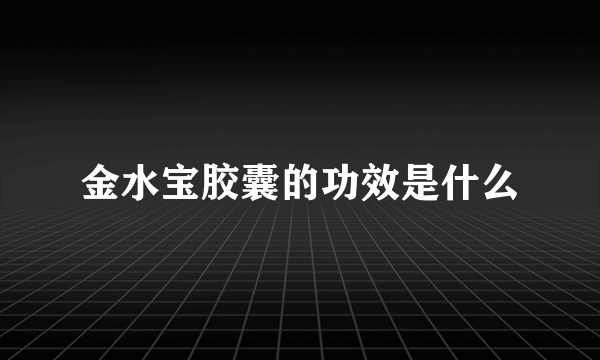 金水宝胶囊的功效是什么